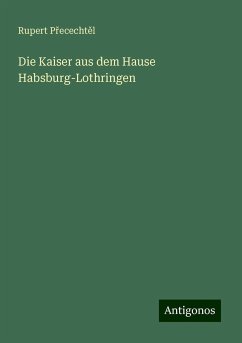 Rupert Přecechtěl

Die Kaiser aus dem Hause Habsburg-Lothringen

Antigonos